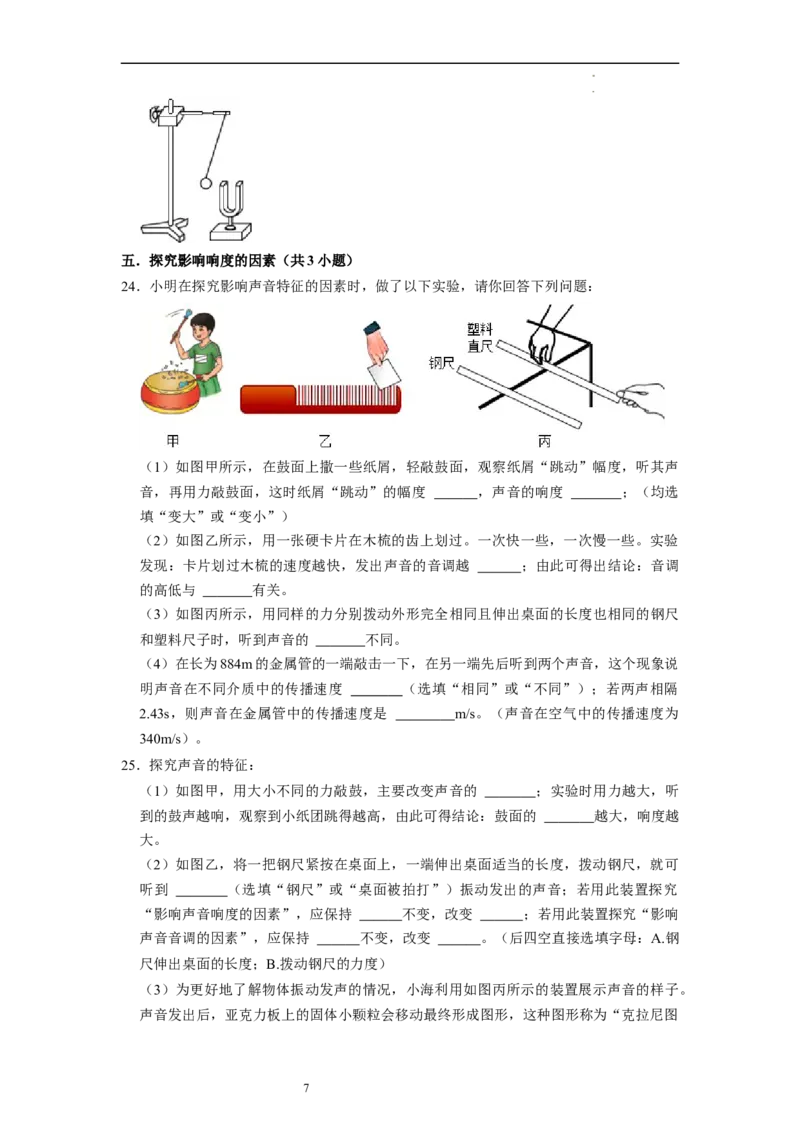 五．探究影响响度的因素（共3小题）

24．小明在探究影响声音特征的因素时，做了以下实验，请你回答下列问题：

塑料直尺

钢尺

甲 乙 丙

（1）如图甲所示，在鼓面上撒一些纸屑，轻敲鼓面，观察纸屑“跳动”幅度，听其声音，再用力敲鼓面，这时纸屑“跳动”的幅度____，声音的响度____；（均选填“变大”或“变小”）

（2）如图乙所示，用一张硬卡片在木梳的齿上划过。一次快一些，一次慢一些。实验发现：卡片划过木梳的速度越快，发出声音的音调越____；由此可得出结论：音调的高低与____有关。

（3）如图丙所示，用同样的力分别拨动外形完全相同且伸出桌面的长度也相同的钢尺和塑料尺子时，听到声音的____不同。

（4）在长为884m的金属管的一端敲击一下，在另一端先后听到两个声音，这个现象说明声音在不同介质中的传播速度____（选填“相同”或“不同”）；若两声相隔2.43s，则声音在金属管中的传播速度是____m/s。（声音在空气中的传播速度为340m/s）。

25．探究声音的特征：

（1）如图甲，用大小不同的力敲鼓，主要改变声音的____；实验时用力越大，听到的鼓声越响，观察到小纸团跳得越高，由此可得结论：鼓面的____越大，响度越大。

（2）如图乙，将一把钢尺紧按在桌面上，一端伸出桌面适当的长度，拨动钢尺，就可听到____（选填“钢尺”或“桌面被拍打”）振动发出的声音；若用此装置探究“影响声音响度的因素”，应保持____不变，改变____；若用此装置探究“影响声音音调的因素”，应保持____不变，改变____。（后四空直接选填字母：A.钢尺伸出桌面的长度；B.拨动钢尺的力度）

（3）为更好地了解物体振动发声的情况，小海利用如图丙所示的装置展示声音的样子。声音发出后，亚克力板上的固体小颗粒会移动最终形成图形，这种图形称为“克拉尼图

7